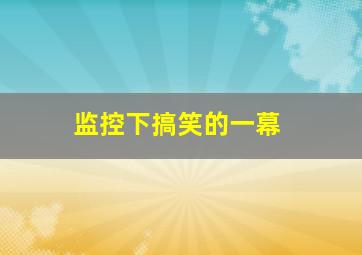 监控下搞笑的一幕